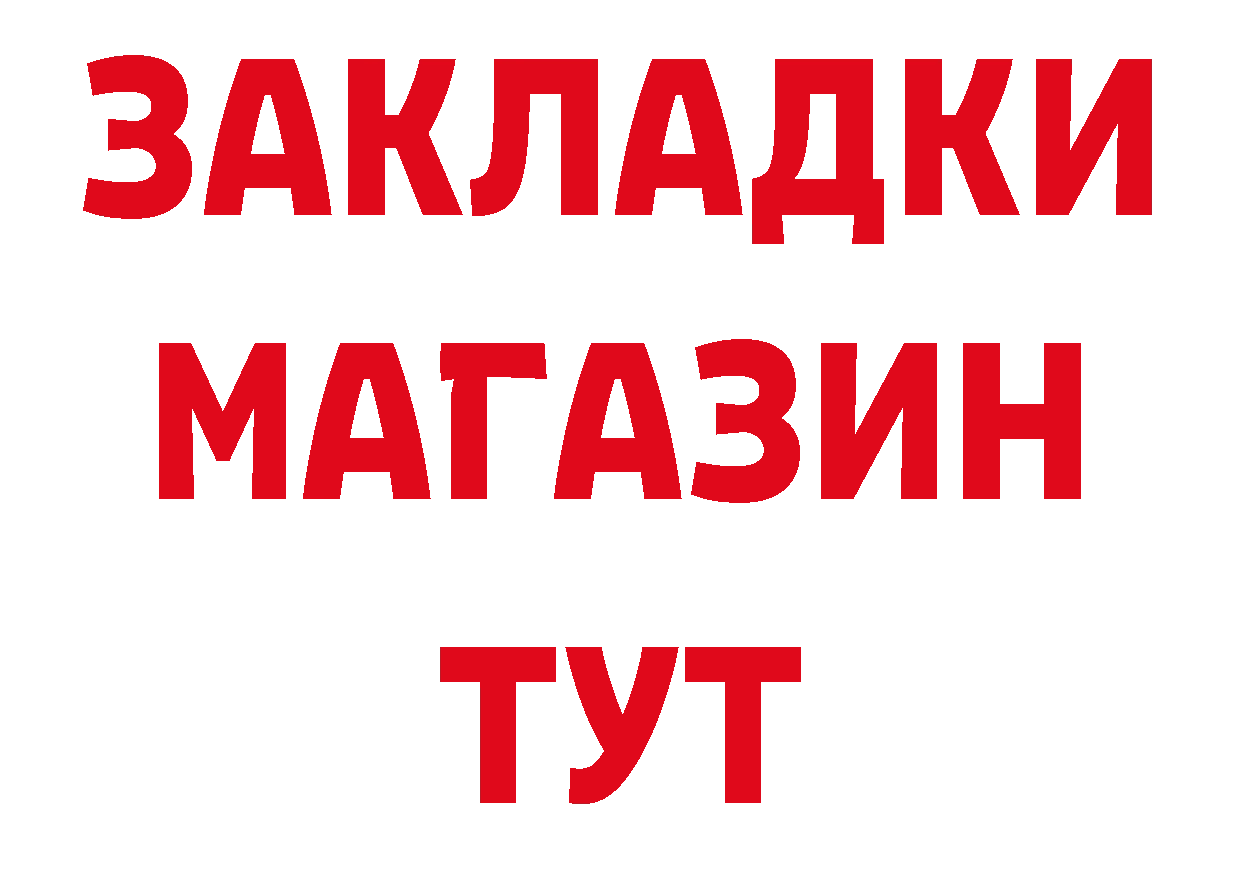 ЗАКЛАДКИ
МАГАЗИН
ТУТ